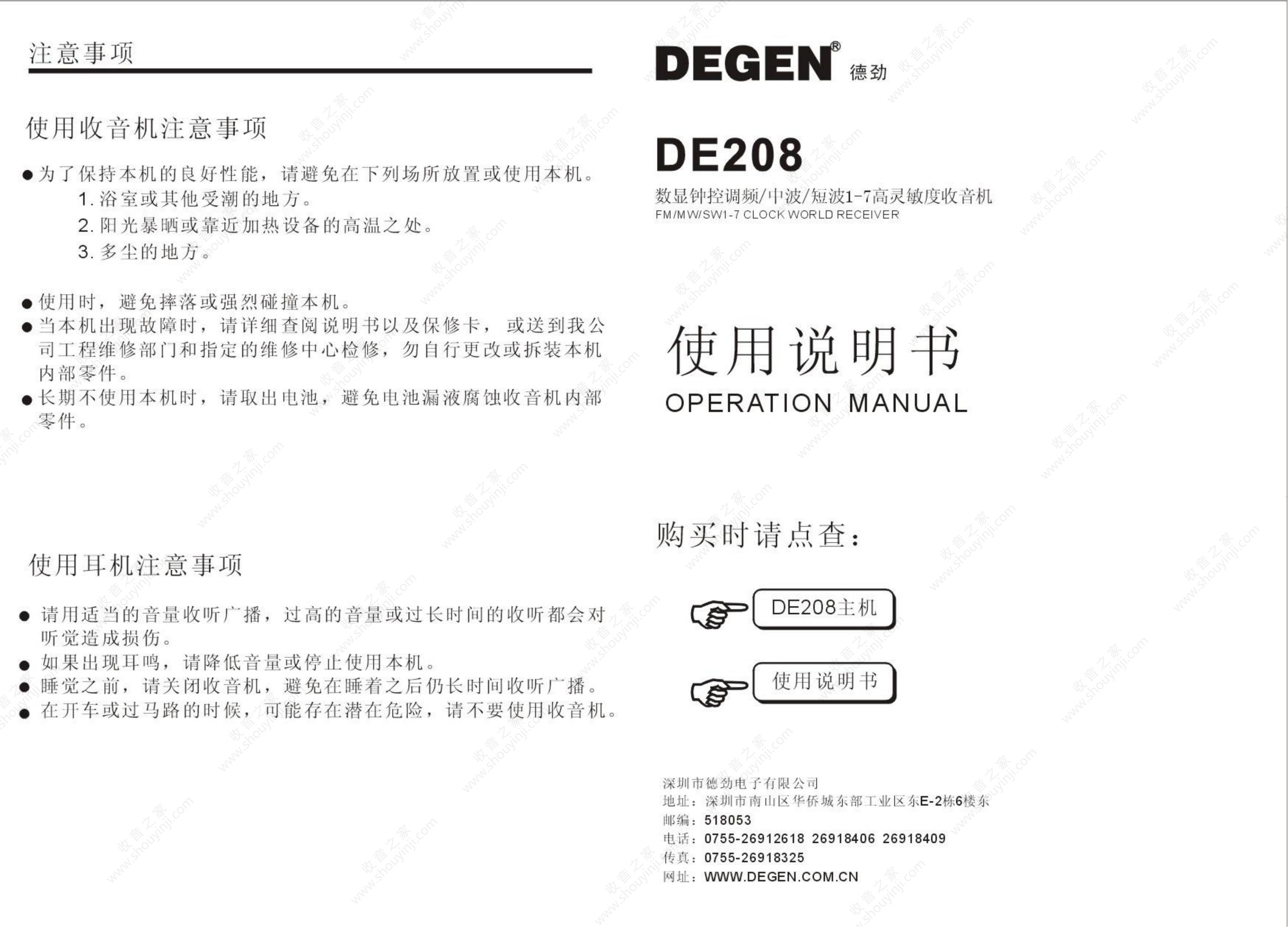 注意事项

使用收音机注意事项

• 为了保持本机的良好性能，请避免在下列场所放置或使用本机。
1.浴室或其他受潮的地方。
2.阳光暴晒或靠近加热设备的高温之处。
3.多尘的地方。

• 使用时，避免摔落或强烈碰撞本机。
• 当本机出现故障时，请详细查阅说明书以及保修卡，或送到我公司工程维修部门和指定的维修中心检修，勿自行更改或拆装本机内部零件。
• 长期不使用本机时，请取出电池，避免电池漏液腐蚀收音机内部零件。

使用耳机注意事项

• 请用适当的音量收听广播，过高的音量或过长时间的收听都会对听觉造成损伤。
• 如果出现耳鸣，请降低音量或停止使用本机。
• 睡觉之前，请关闭收音机，避免在睡着之后仍长时间收听广播。
• 在开车或过马路的时候，可能存在潜在危险，请不要使用收音机。

DEGEN® 德劲

DE208

数显钟控调频/中波/短波1-7高灵敏度收音机
FM/MW/SW1-7 CLOCK WORLD RECEIVER

使用说明书
OPERATION MANUAL

购买时请点查：

DE208主机

使用说明书

深圳市德劲电子有限公司
地址：深圳市南山区华侨城东部工业区东E-2栋6楼东
邮编：518053
电话：0755-26912618 26918406 26918409
传真：0755-26918325
网址：WWW.DEGEN.COM.CN

收音之家 www.shouyinji.com